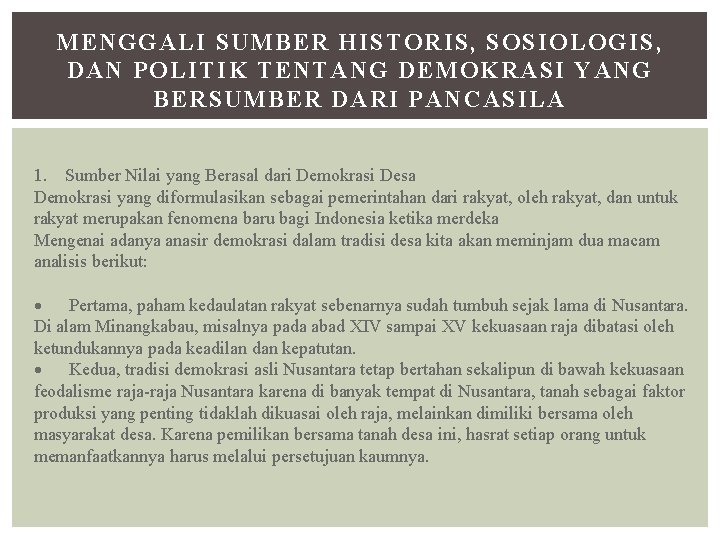 MENGGALI SUMBER HISTORIS, SOSIOLOGIS, DAN POLITIK TENTANG DEMOKRASI YANG BERSUMBER DARI PANCASILA

1. Sumber Nilai yang Berasal dari Demokrasi Desa
Demokrasi yang diformulasikan sebagai pemerintahan dari rakyat, oleh rakyat, dan untuk rakyat merupakan fenomena baru bagi Indonesia ketika merdeka
Mengenai adanya anasir demokrasi dalam tradisi desa kita akan meminjam dua macam analisis berikut:

• Pertama, paham kedaulatan rakyat sebenarnya sudah tumbuh sejak lama di Nusantara. Di alam Minangkabau, misalnya pada abad XIV sampai XV kekuasaan raja dibatasi oleh ketundukannya pada keadilan dan kepatutan.
• Kedua, tradisi demokrasi asli Nusantara tetap bertahan sekalipun di bawah kekuasaan feodalisme raja-raja Nusantara karena di banyak tempat di Nusantara, tanah sebagai faktor produksi yang penting tidaklah dikuasai oleh raja, melainkan dimiliki bersama oleh masyarakat desa. Karena pemilikan bersama tanah desa ini, hasrat setiap orang untuk memanfaatkannya harus melalui persetujuan kaumnya.